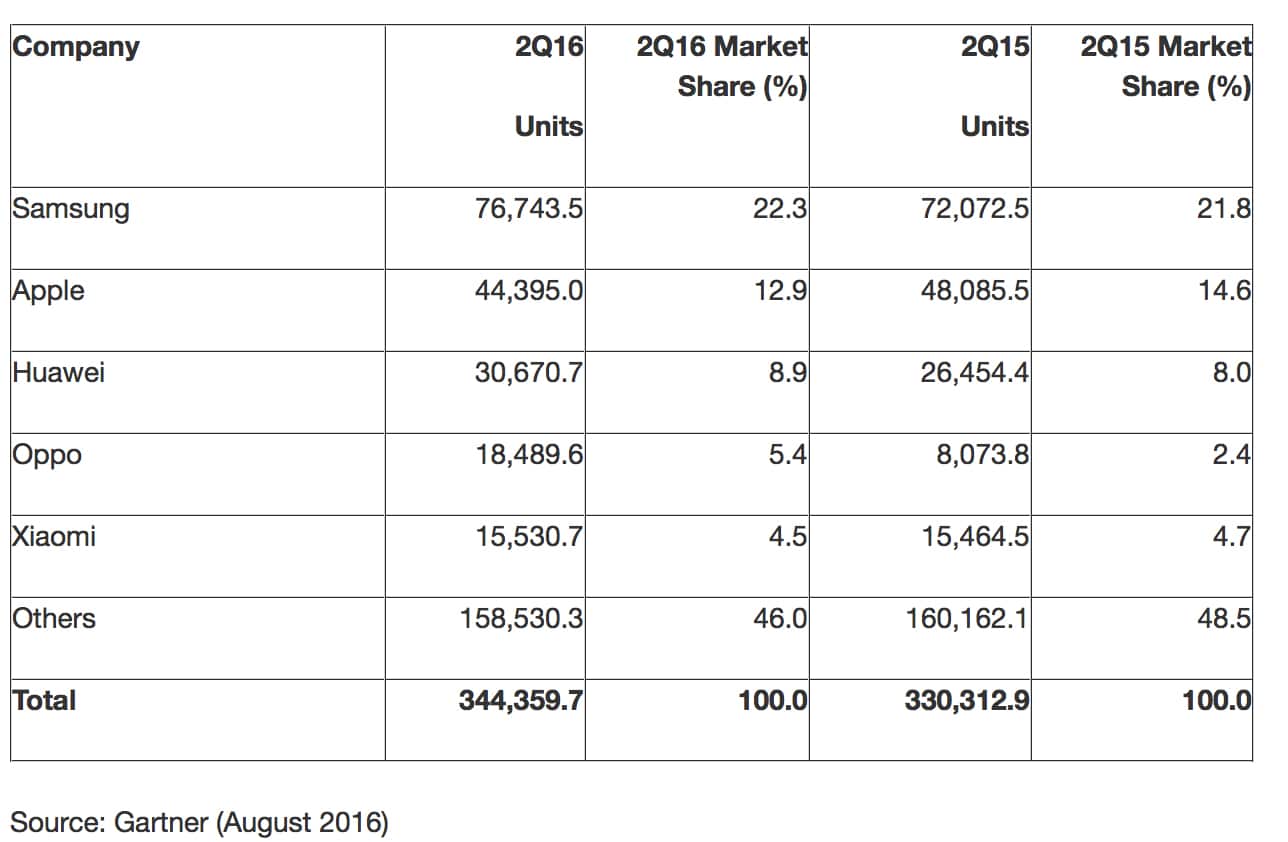 | Company | 2Q16 Units | 2Q16 Market Share (%) | 2Q15 Units | 2Q15 Market Share (%) |
|---|---|---|---|---|
| Samsung | 76,743.5 | 22.3 | 72,072.5 | 21.8 |
| Apple | 44,395.0 | 12.9 | 48,085.5 | 14.6 |
| Huawei | 30,670.7 | 8.9 | 26,454.4 | 8.0 |
| Oppo | 18,489.6 | 5.4 | 8,073.8 | 2.4 |
| Xiaomi | 15,530.7 | 4.5 | 15,464.5 | 4.7 |
| Others | 158,530.3 | 46.0 | 160,162.1 | 48.5 |
| **Total** | **344,359.7** | **100.0** | **330,312.9** | **100.0** |

Source: Gartner (August 2016)